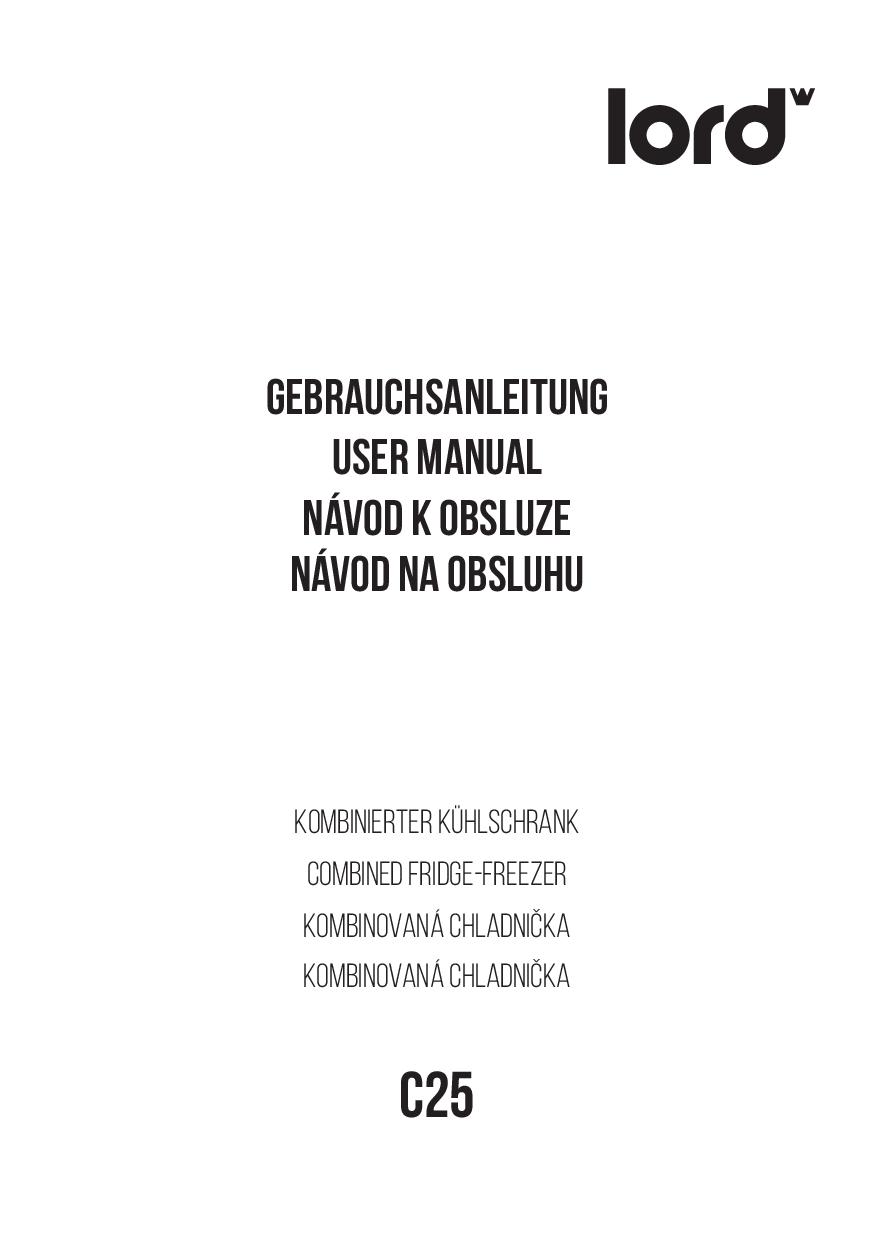 lord

GEBRAUCHSANLEITUNG
USER MANUAL
NÁVOD K OBSLUZE
NÁVOD NA OBSLUHU

KOMBINIERTER KÜHLSCHRANK
COMBINED FRIDGE-FREEZER
KOMBINOVANÁ CHLADNIČKA
KOMBINOVANÁ CHLADNIČKA

C25